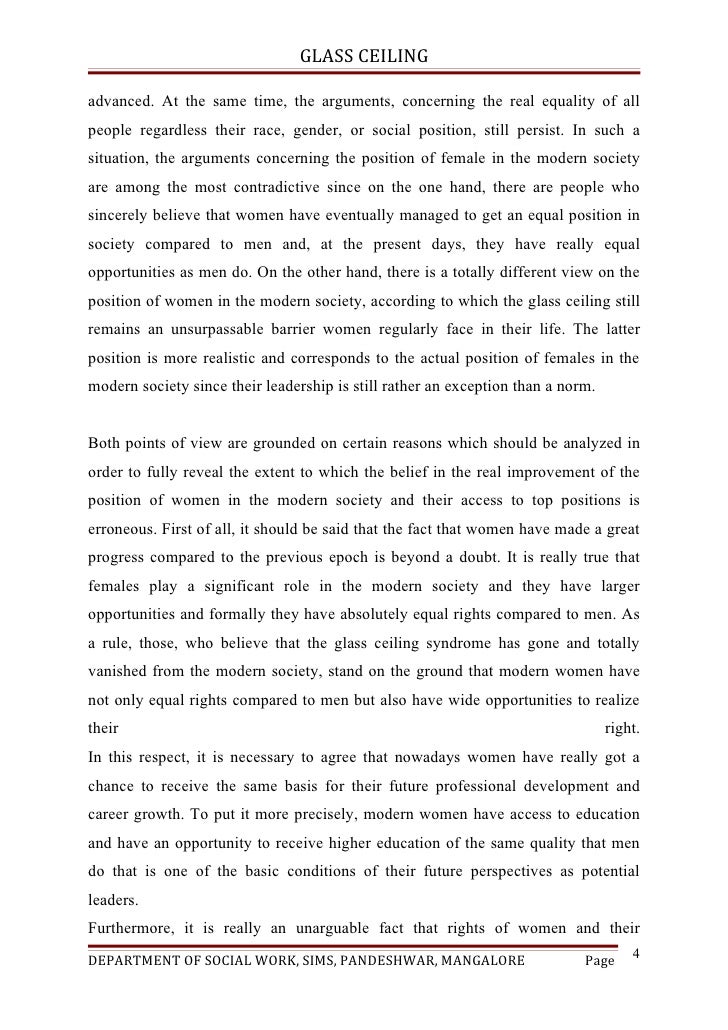 GLASS CEILING

advanced. At the same time, the arguments, concerning the real equality of all people regardless their race, gender, or social position, still persist. In such a situation, the arguments concerning the position of female in the modern society are among the most contradictive since on the one hand, there are people who sincerely believe that women have eventually managed to get an equal position in society compared to men and, at the present days, they have really equal opportunities as men do. On the other hand, there is a totally different view on the position of women in the modern society, according to which the glass ceiling still remains an unsurpassable barrier women regularly face in their life. The latter position is more realistic and corresponds to the actual position of females in the modern society since their leadership is still rather an exception than a norm.

Both points of view are grounded on certain reasons which should be analyzed in order to fully reveal the extent to which the belief in the real improvement of the position of women in the modern society and their access to top positions is erroneous. First of all, it should be said that the fact that women have made a great progress compared to the previous epoch is beyond a doubt. It is really true that females play a significant role in the modern society and they have larger opportunities and formally they have absolutely equal rights compared to men. As a rule, those, who believe that the glass ceiling syndrome has gone and totally vanished from the modern society, stand on the ground that modern women have not only equal rights compared to men but also have wide opportunities to realize their right.
In this respect, it is necessary to agree that nowadays women have really got a chance to receive the same basis for their future professional development and career growth. To put it more precisely, modern women have access to education and have an opportunity to receive higher education of the same quality that men do that is one of the basic conditions of their future perspectives as potential leaders.
Furthermore, it is really an unarguable fact that rights of women and their

DEPARTMENT OF SOCIAL WORK, SIMS, PANDESHWAR, MANGALORE Page 4